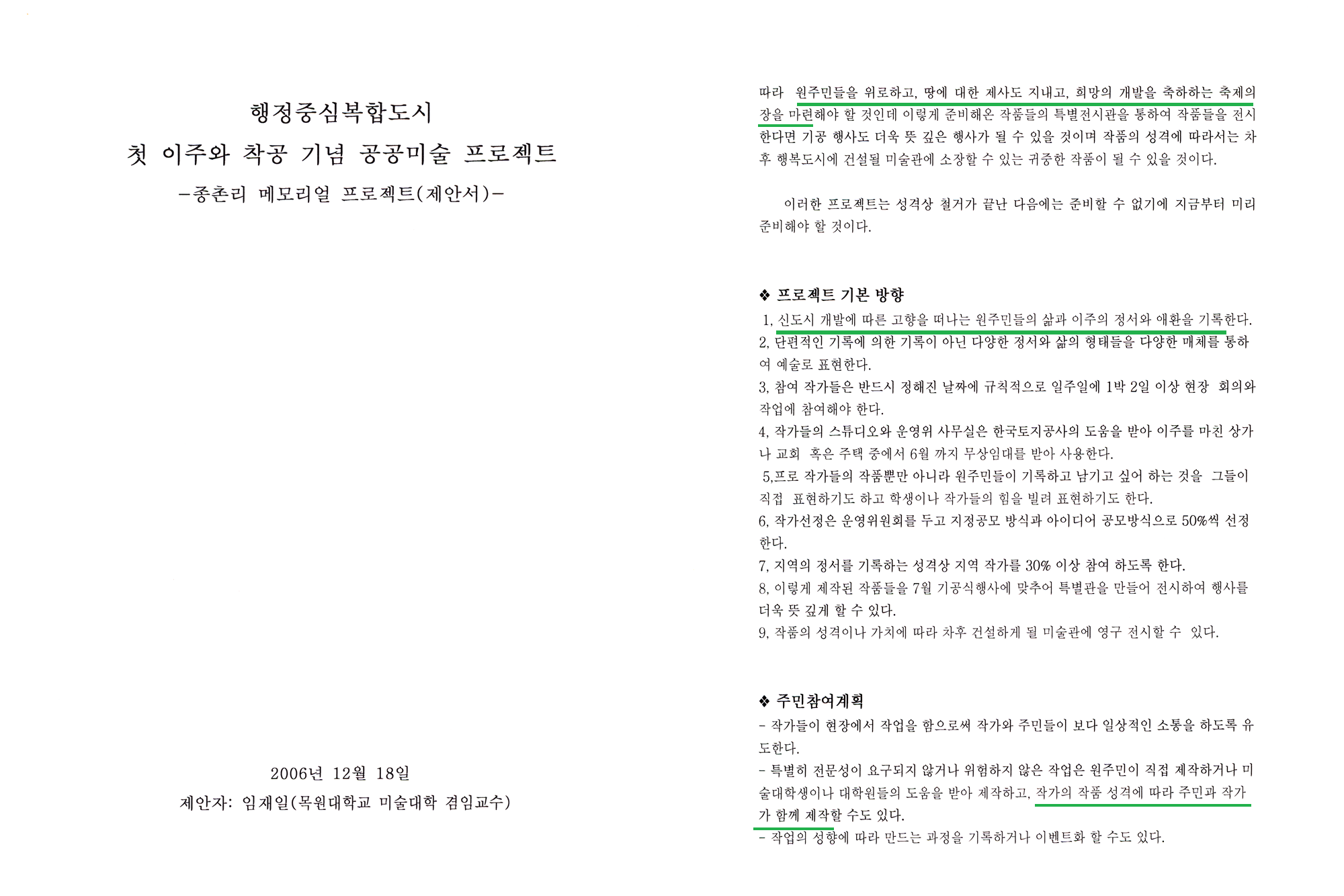 행정중심복합도시
첫 이주와 착공 기념 공공미술 프로젝트
-종촌리 메모리얼 프로젝트(제안서)-

2006년 12월 18일
제안자: 임재일(목원대학교 미술대학 겸임교수)

따라 원주민들을 위로하고, 땅에 대한 제사도 지내고, 희망의 개발을 축하하는 축제의 장을 마련해야 할 것인데 이렇게 준비해온 작품들의 특별전시관을 통하여 작품들을 전시한다면 기공 행사도 더욱 뜻 깊은 행사가 될 수 있을 것이며 작품의 성격에 따라서는 차후 행복도시에 건설될 미술관에 소장할 수 있는 귀중한 작품이 될 수 있을 것이다.

이러한 프로젝트는 성격상 철거가 끝난 다음에는 준비할 수 없기에 지금부터 미리 준비해야 할 것이다.

❖ 프로젝트 기본 방향
1, 신도시 개발에 따른 고향을 떠나는 원주민들의 삶과 이주의 정서와 애환을 기록한다.
2, 단편적인 기록에 의한 기록이 아닌 다양한 정서와 삶의 형태들을 다양한 매체를 통하여 예술로 표현한다.
3, 참여 작가들은 반드시 정해진 날짜에 규칙적으로 일주일에 1박 2일 이상 현장 회의와 작업에 참여해야 한다.
4, 작가들의 스튜디오와 운영위 사무실은 한국토지공사의 도움을 받아 이주를 마친 상가나 교회 혹은 주택 중에서 6월 까지 무상임대를 받아 사용한다.
5,프로 작가들의 작품뿐만 아니라 원주민들이 기록하고 남기고 싶어 하는 것을 그들이 직접 표현하기도 하고 학생이나 작가들의 힘을 빌려 표현하기도 한다.
6, 작가선정은 운영위원회를 두고 지정공모 방식과 아이디어 공모방식으로 50%씩 선정한다.
7, 지역의 정서를 기록하는 성격상 지역 작가를 30% 이상 참여 하도록 한다.
8, 이렇게 제작된 작품들을 7월 기공식행사에 맞추어 특별관을 만들어 전시하여 행사를 더욱 뜻 깊게 할 수 있다.
9, 작품의 성격이나 가치에 따라 차후 건설하게 될 미술관에 영구 전시할 수 있다.

❖ 주민참여계획
- 작가들이 현장에서 작업을 함으로써 작가와 주민들이 보다 일상적인 소통을 하도록 유도한다.
- 특별히 전문성이 요구되지 않거나 위험하지 않은 작업은 원주민이 직접 제작하거나 미술대학생이나 대학원들의 도움을 받아 제작하고, 작가의 작품 성격에 따라 주민과 작가가 함께 제작할 수도 있다.
- 작업의 성향에 따라 만드는 과정을 기록하거나 이벤트화 할 수도 있다.